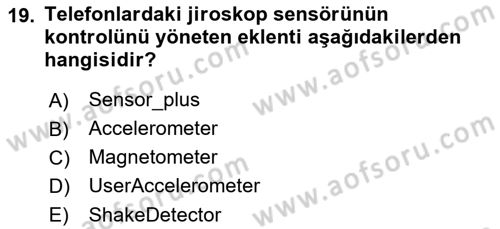 19. Telefonlardaki jiroskop sensörünün kontrolünü yöneten eklenti aşağıdakilerden hangisidir?

A) Sensor_plus
B) Accelerometer
C) Magnetometer
D) UserAccelerometer
E) ShakeDetector

www.aofsoru.com
www.aofsoru.com
www.aofsoru.com
www.aofsoru.com
www.aofsoru.com